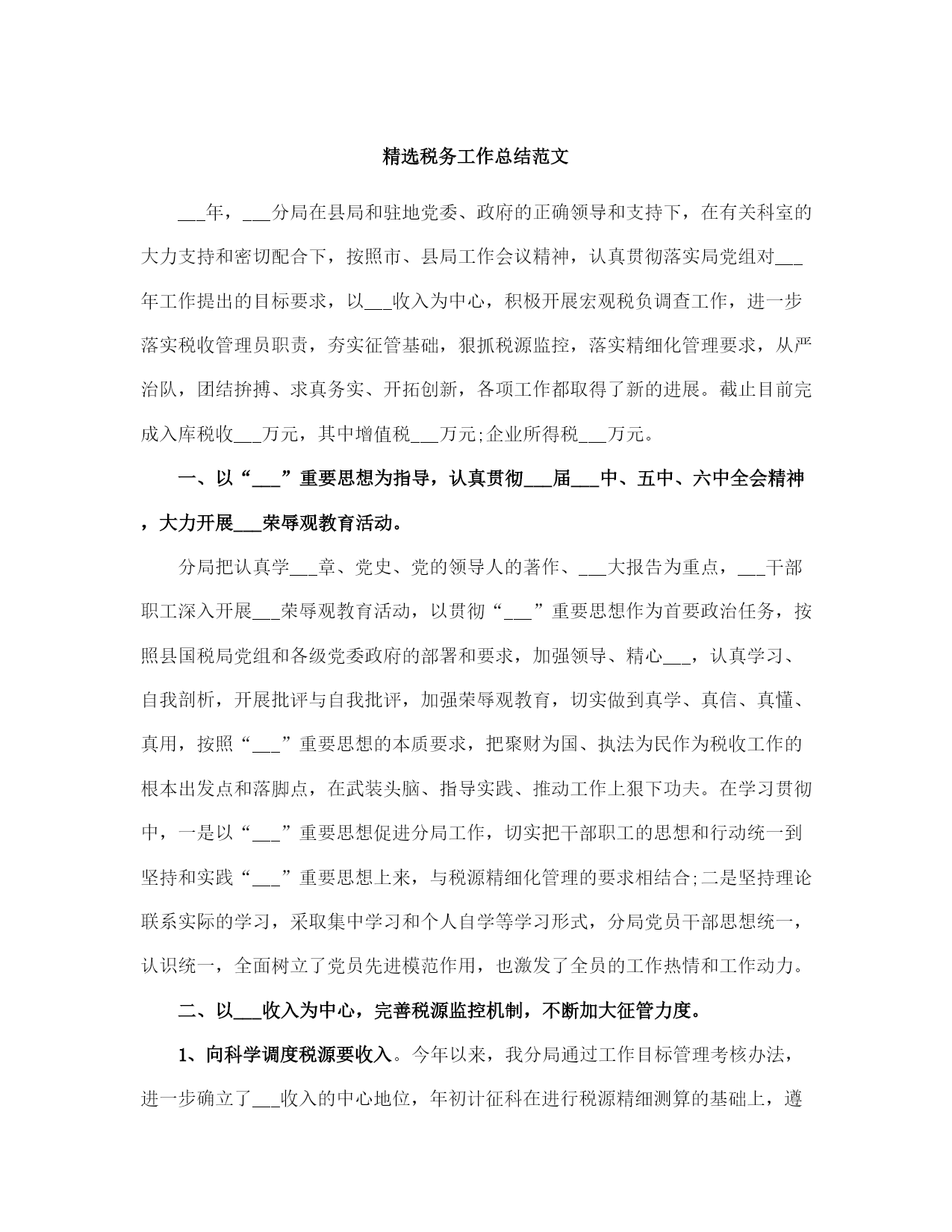 精选税务工作总结范文

___年，___分局在县局和驻地党委、政府的正确领导和支持下，在有关科室的大力支持和密切配合下，按照市、县局工作会议精神，认真贯彻落实局党组对___年工作提出的目标要求，以___收入为中心，积极开展宏观税负调查工作，进一步落实税收管理员职责，夯实征管基础，狠抓税源监控，落实精细化管理要求，从严治队，团结拚搏、求真务实、开拓创新，各项工作都取得了新的进展。截止目前完成入库税收___万元，其中增值税___万元;企业所得税___万元。

一、以“___”重要思想为指导，认真贯彻___届___中、五中、六中全会精神，大力开展___荣辱观教育活动。

分局把认真学___章、党史、党的领导人的著作、___大报告为重点，___干部职工深入开展___荣辱观教育活动，以贯彻“___”重要思想作为首要政治任务，按照县国税局党组和各级党委政府的部署和要求，加强领导、精心___，认真学习、自我剖析，开展批评与自我批评，加强荣辱观教育，切实做到真学、真信、真懂、真用，按照“___”重要思想的本质要求，把聚财为国、执法为民作为税收工作的根本出发点和落脚点，在武装头脑、指导实践、推动工作上狠下功夫。在学习贯彻中，一是以“___”重要思想促进分局工作，切实把干部职工的思想和行动统一到坚持和实践“___”重要思想上来，与税源精细化管理的要求相结合;二是坚持理论联系实际的学习，采取集中学习和个人自学等学习形式，分局党员干部思想统一，认识统一，全面树立了党员先进模范作用，也激发了全员的工作热情和工作动力。

二、以___收入为中心，完善税源监控机制，不断加大征管力度。

1、向科学调度税源要收入。今年以来，我分局通过工作目标管理考核办法，进一步确立了___收入的中心地位，年初计征科在进行税源精细测算的基础上，遵